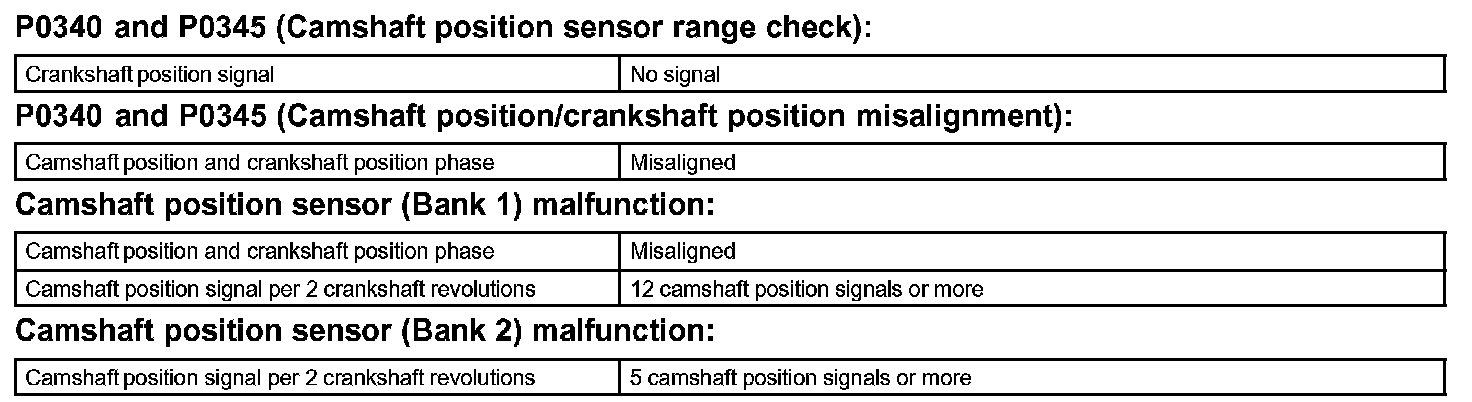 P0340 and P0345 (Camshaft position sensor range check):

| Crankshaft position signal | No signal |
|---|---|

P0340 and P0345 (Camshaft position/crankshaft position misalignment):

| Camshaft position and crankshaft position phase | Misaligned |
|---|---|

Camshaft position sensor (Bank 1) malfunction:

| Camshaft position and crankshaft position phase | Misaligned |
|---|---|
| Camshaft position signal per 2 crankshaft revolutions | 12 camshaft position signals or more |

Camshaft position sensor (Bank 2) malfunction:

| Camshaft position signal per 2 crankshaft revolutions | 5 camshaft position signals or more |
|---|---|